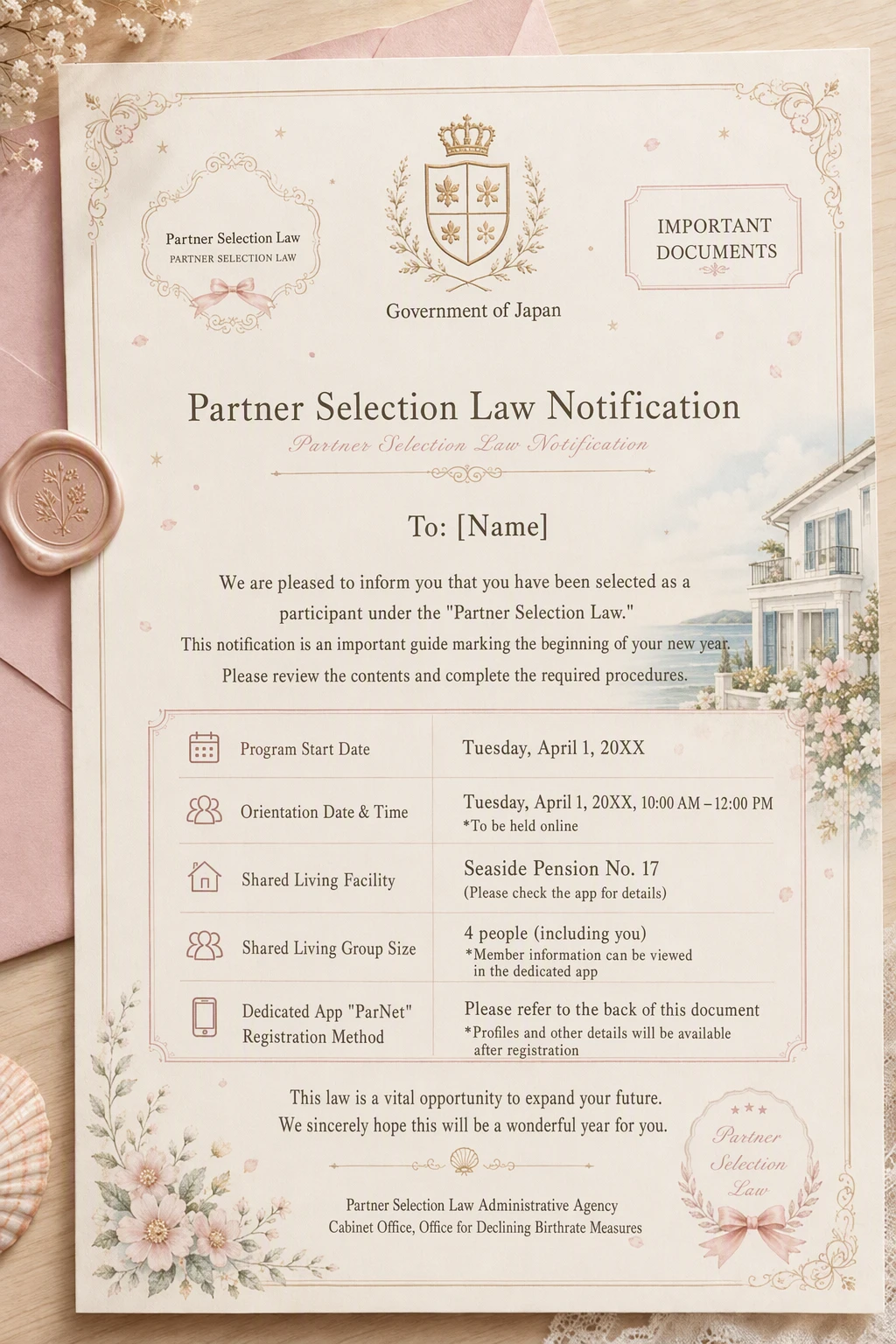 Partner Selection Law
PARTNER SELECTION LAW

Government of Japan

IMPORTANT DOCUMENTS

Partner Selection Law Notification
Partner Selection Law Notification

To: [Name]

We are pleased to inform you that you have been selected as a participant under the "Partner Selection Law."
This notification is an important guide marking the beginning of your new year.
Please review the contents and complete the required procedures.

| | |
|---|---|
| Program Start Date | Tuesday, April 1, 20XX |
| Orientation Date & Time | Tuesday, April 1, 20XX, 10:00 AM – 12:00 PM *To be held online |
| Shared Living Facility | Seaside Pension No. 17 (Please check the app for details) |
| Shared Living Group Size | 4 people (including you) *Member information can be viewed in the dedicated app |
| Dedicated App "ParNet" Registration Method | Please refer to the back of this document *Profiles and other details will be available after registration |

This law is a vital opportunity to expand your future.
We sincerely hope this will be a wonderful year for you.

Partner Selection Law Administrative Agency
Cabinet Office, Office for Declining Birthrate Measures

Partner Selection Law